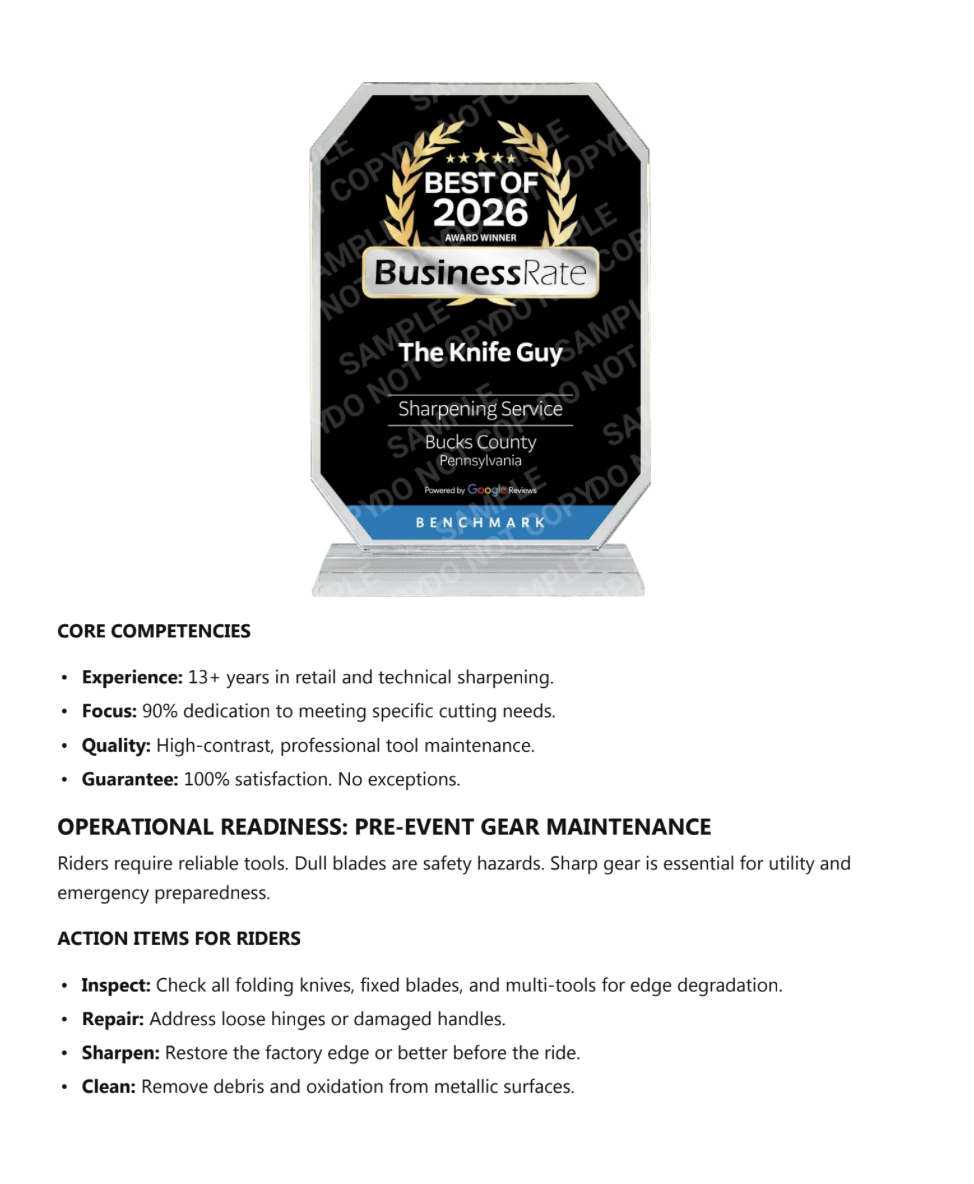 BEST OF
2026
AWARD WINNER
BusinessRate

The Knife Guy

Sharpening Service
Bucks County
Pennsylvania
Powered by Google Reviews
BENCHMARK

CORE COMPETENCIES

• Experience: 13+ years in retail and technical sharpening.
• Focus: 90% dedication to meeting specific cutting needs.
• Quality: High-contrast, professional tool maintenance.
• Guarantee: 100% satisfaction. No exceptions.

OPERATIONAL READINESS: PRE-EVENT GEAR MAINTENANCE

Riders require reliable tools. Dull blades are safety hazards. Sharp gear is essential for utility and emergency preparedness.

ACTION ITEMS FOR RIDERS

• Inspect: Check all folding knives, fixed blades, and multi-tools for edge degradation.
• Repair: Address loose hinges or damaged handles.
• Sharpen: Restore the factory edge or better before the ride.
• Clean: Remove debris and oxidation from metallic surfaces.

SAMPLE DO NOT COPY